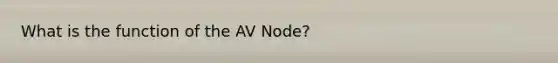 What is the function of the AV Node?